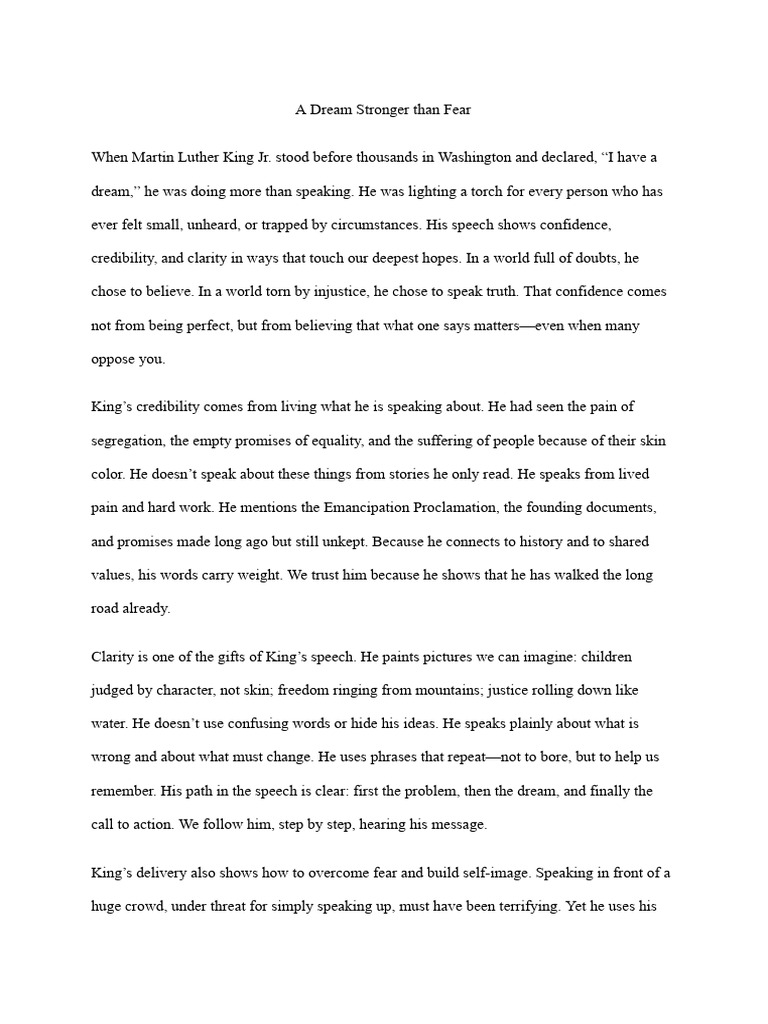 A Dream Stronger than Fear

When Martin Luther King Jr. stood before thousands in Washington and declared, “I have a dream,” he was doing more than speaking. He was lighting a torch for every person who has ever felt small, unheard, or trapped by circumstances. His speech shows confidence, credibility, and clarity in ways that touch our deepest hopes. In a world full of doubts, he chose to believe. In a world torn by injustice, he chose to speak truth. That confidence comes not from being perfect, but from believing that what one says matters—even when many oppose you.

King’s credibility comes from living what he is speaking about. He had seen the pain of segregation, the empty promises of equality, and the suffering of people because of their skin color. He doesn’t speak about these things from stories he only read. He speaks from lived pain and hard work. He mentions the Emancipation Proclamation, the founding documents, and promises made long ago but still unkept. Because he connects to history and to shared values, his words carry weight. We trust him because he shows that he has walked the long road already.

Clarity is one of the gifts of King’s speech. He paints pictures we can imagine: children judged by character, not skin; freedom ringing from mountains; justice rolling down like water. He doesn’t use confusing words or hide his ideas. He speaks plainly about what is wrong and about what must change. He uses phrases that repeat—not to bore, but to help us remember. His path in the speech is clear: first the problem, then the dream, and finally the call to action. We follow him, step by step, hearing his message.

King’s delivery also shows how to overcome fear and build self-image. Speaking in front of a huge crowd, under threat for simply speaking up, must have been terrifying. Yet he uses his